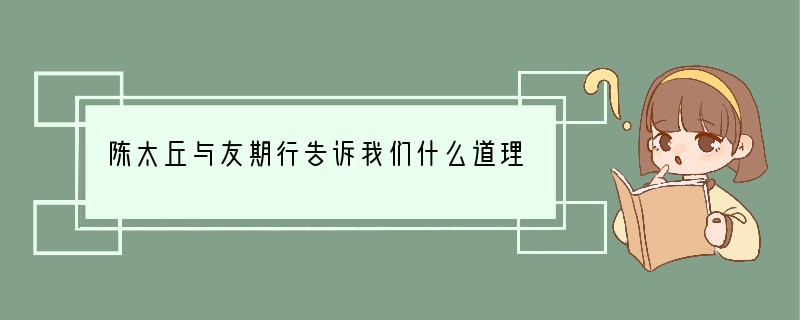 陈太丘与友期行告诉我们什么道理